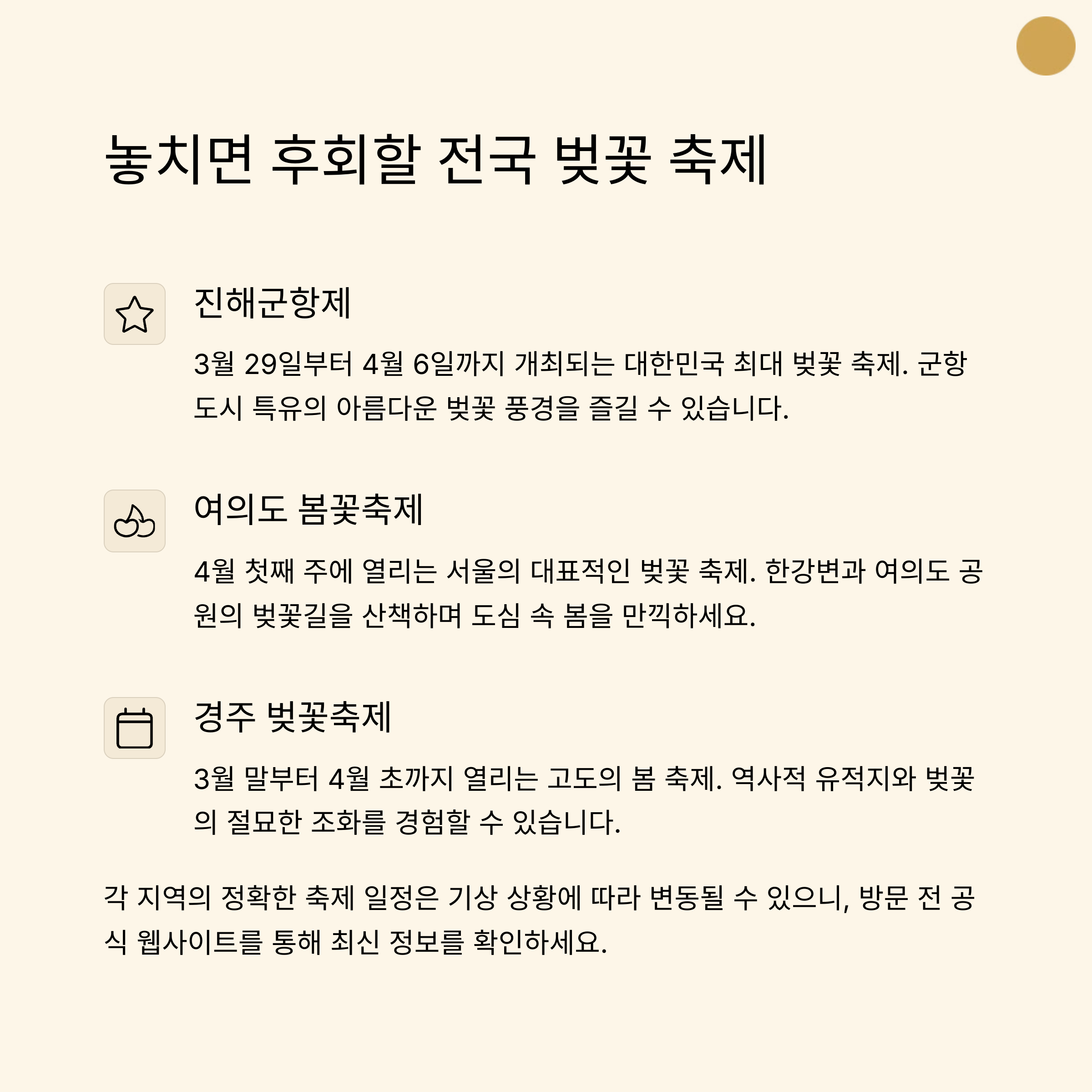 놓치면 후회할 전국 벚꽃 축제

진해군항제

3월 29일부터 4월 6일까지 개최되는 대한민국 최대 벚꽃 축제. 군항 도시 특유의 아름다운 벚꽃 풍경을 즐길 수 있습니다.

여의도 봄꽃축제

4월 첫째 주에 열리는 서울의 대표적인 벚꽃 축제. 한강변과 여의도 공원의 벚꽃길을 산책하며 도심 속 봄을 만끽하세요.

경주 벚꽃축제

3월 말부터 4월 초까지 열리는 고도의 봄 축제. 역사적 유적지와 벚꽃의 절묘한 조화를 경험할 수 있습니다.

각 지역의 정확한 축제 일정은 기상 상황에 따라 변동될 수 있으니, 방문 전 공식 웹사이트를 통해 최신 정보를 확인하세요.